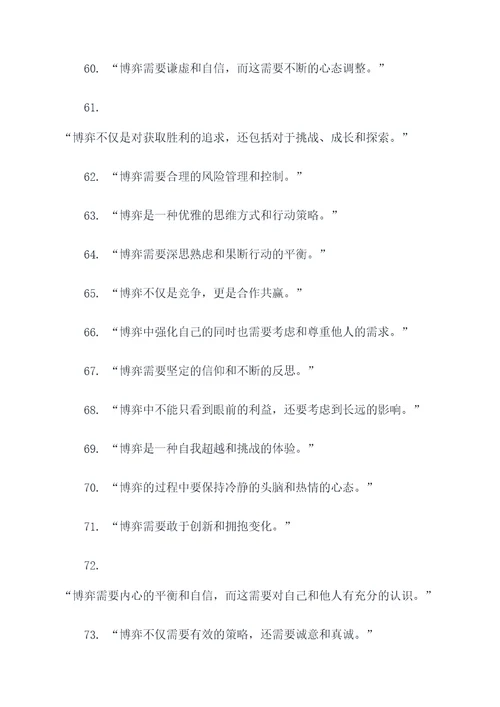 60. “博弈需要谦虚和自信，而这需要不断的心态调整。”

61.

“博弈不仅是对获取胜利的追求，还包括对于挑战、成长和探索。”

62. “博弈需要合理的风险管理和控制。”

63. “博弈是一种优雅的思维方式和行动策略。”

64. “博弈需要深思熟虑和果断行动的平衡。”

65. “博弈不仅是竞争，更是合作共赢。”

66. “博弈中强化自己的同时也需要考虑和尊重他人的需求。”

67. “博弈需要坚定的信仰和不断的反思。”

68. “博弈中不能只看到眼前的利益，还要考虑到长远的影响。”

69. “博弈是一种自我超越和挑战的体验。”

70. “博弈的过程中要保持冷静的头脑和热情的心态。”

71. “博弈需要敢于创新和拥抱变化。”

72.

“博弈需要内心的平衡和自信，而这需要对自己和他人有充分的认识。”

73. “博弈不仅需要有效的策略，还需要诚意和真诚。”